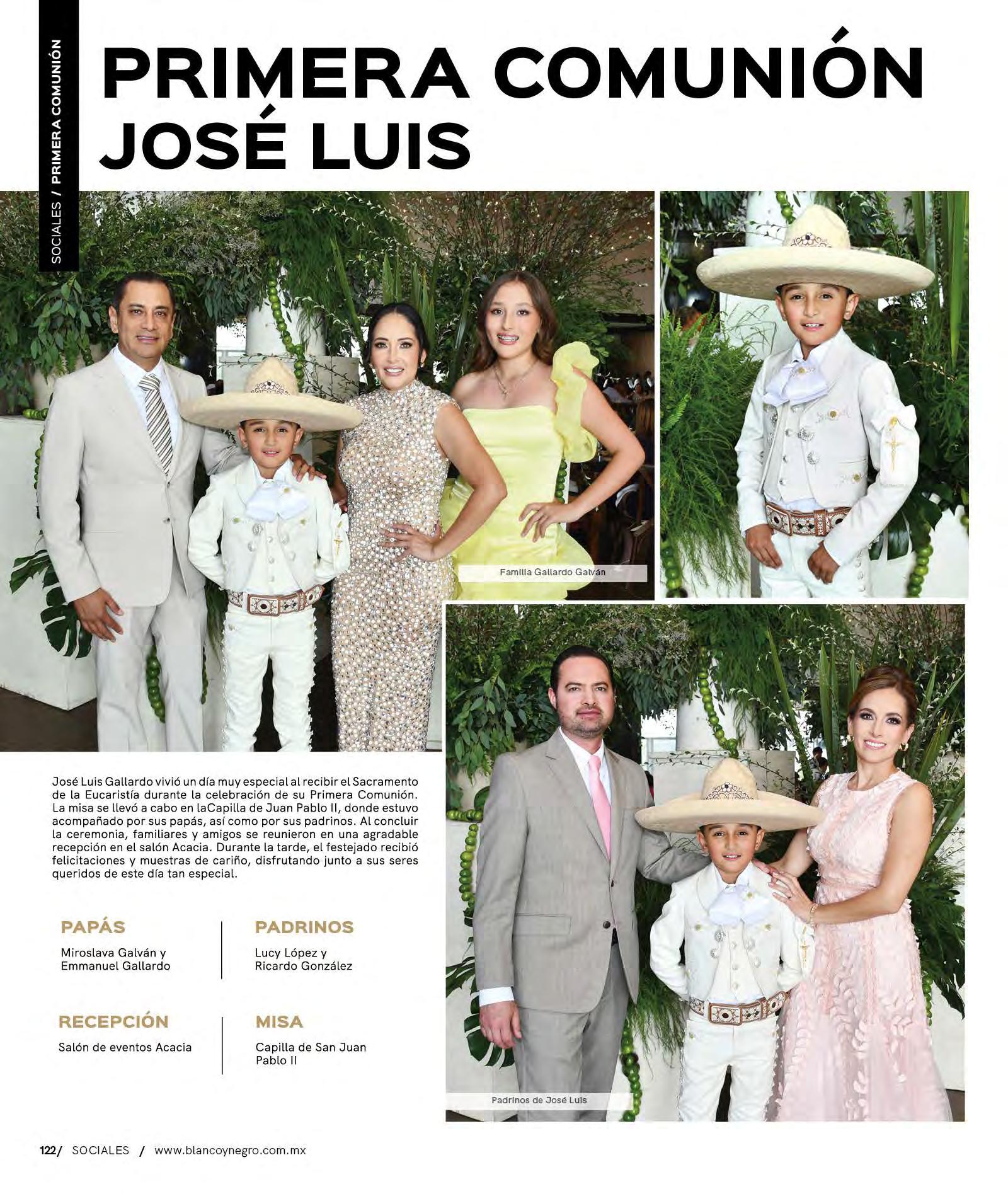 SOCIALES / PRIMERA COMUNIÓN

PRIMERA COMUNIÓN JOSÉ LUIS

Familia Gallardo Galván

José Luis Gallardo vivió un día muy especial al recibir el Sacramento de la Eucaristía durante la celebración de su Primera Comunión. La misa se llevó a cabo en laCapilla de Juan Pablo II, donde estuvo acompañado por sus papás, así como por sus padrinos. Al concluir la ceremonia, familiares y amigos se reunieron en una agradable recepción en el salón Acacia. Durante la tarde, el festejado recibió felicitaciones y muestras de cariño, disfrutando junto a sus seres queridos de este día tan especial.

PAPÁS
Miroslava Galván y Emmanuel Gallardo

PADRINOS
Lucy López y Ricardo González

RECEPCIÓN
Salón de eventos Acacia

MISA
Capilla de San Juan Pablo II

Padrinos de José Luis

122/ SOCIALES / www.blancoynegro.com.mx